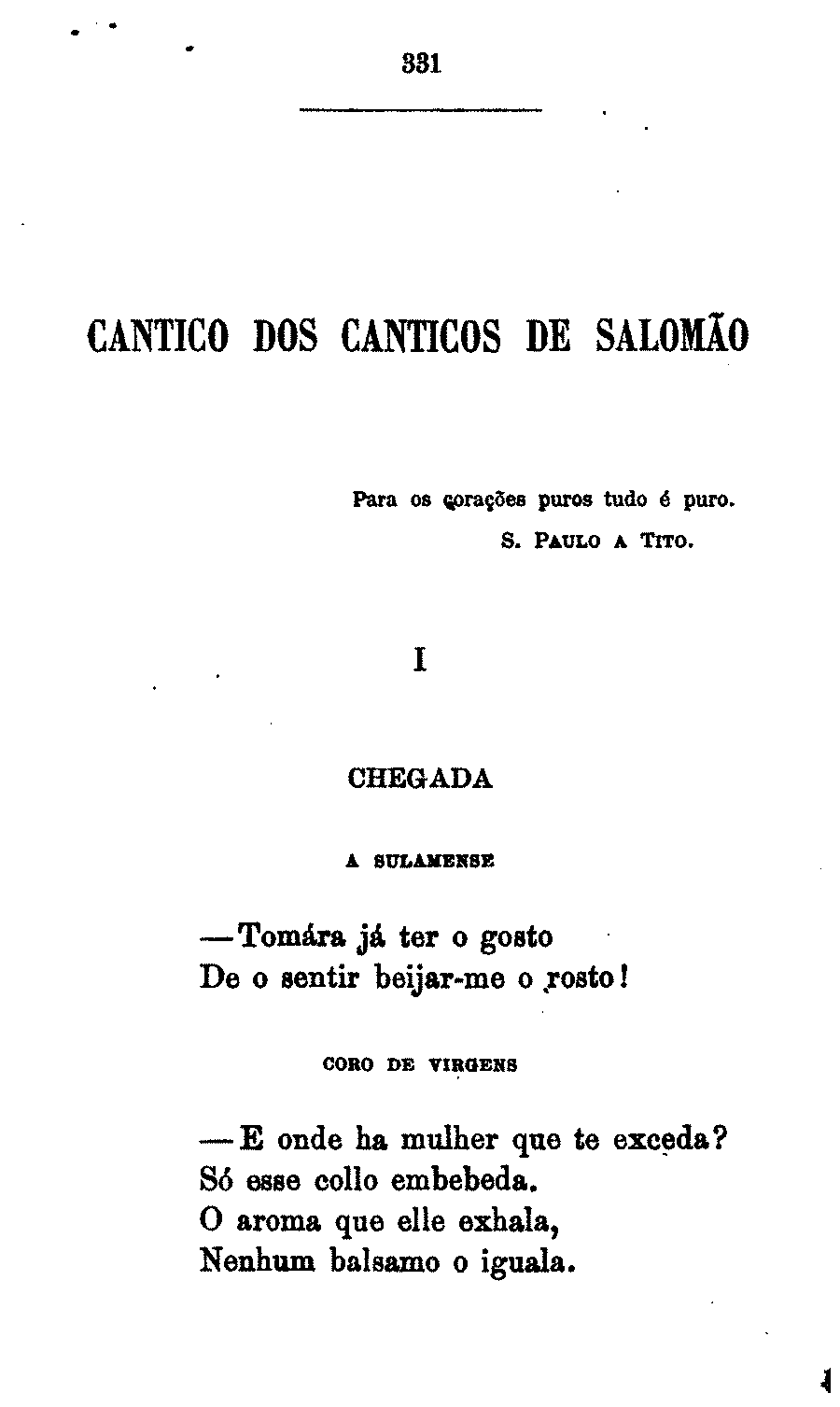 331

CANTICO DOS CANTICOS DE SALOMÃO

Para os corações puros tudo é puro.
S. PAULO A TITO.

I

CHEGADA

A SULAMENSE

—Tomára já ter o gosto
De o sentir beijar-me o rosto!

CORO DE VIRGENS

—E onde ha mulher que te exceda?
Só esse collo embebeda.
O aroma que elle exhala,
Nenhum balsamo o iguala.